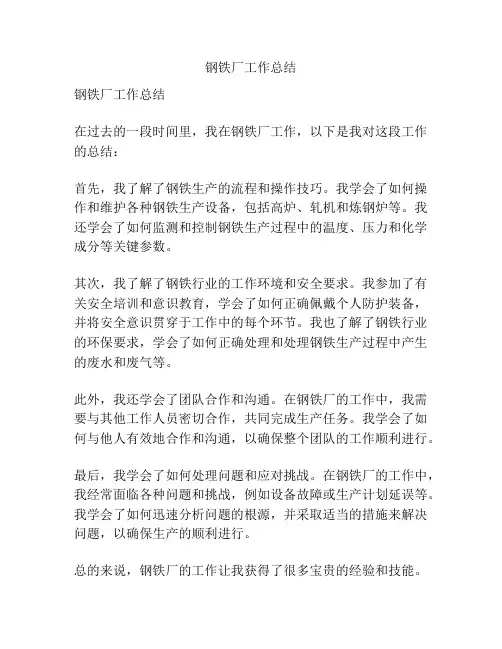 钢铁厂工作总结

钢铁厂工作总结

在过去的一段时间里，我在钢铁厂工作，以下是我对这段工作的总结：

首先，我了解了钢铁生产的流程和操作技巧。我学会了如何操作和维护各种钢铁生产设备，包括高炉、轧机和炼钢炉等。我还学会了如何监测和控制钢铁生产过程中的温度、压力和化学成分等关键参数。

其次，我了解了钢铁行业的工作环境和安全要求。我参加了有关安全培训和意识教育，学会了如何正确佩戴个人防护装备，并将安全意识贯穿于工作中的每个环节。我也了解了钢铁行业的环保要求，学会了如何正确处理和处理钢铁生产过程中产生的废水和废气等。

此外，我还学会了团队合作和沟通。在钢铁厂的工作中，我需要与其他工作人员密切合作，共同完成生产任务。我学会了如何与他人有效地合作和沟通，以确保整个团队的工作顺利进行。

最后，我学会了如何处理问题和应对挑战。在钢铁厂的工作中，我经常面临各种问题和挑战，例如设备故障或生产计划延误等。我学会了如何迅速分析问题的根源，并采取适当的措施来解决问题，以确保生产的顺利进行。

总的来说，钢铁厂的工作让我获得了很多宝贵的经验和技能。